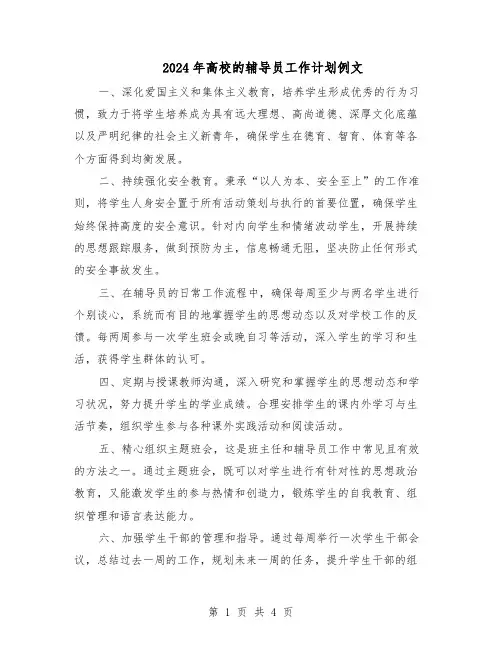 2024年高校的辅导员工作计划例文

一、深化爱国主义和集体主义教育，培养学生形成优秀的行为习惯，致力于将学生培养成为具有远大理想、高尚道德、深厚文化底蕴以及严明纪律的社会主义新青年，确保学生在德育、智育、体育等各个方面得到均衡发展。

二、持续强化安全教育。秉承“以人为本、安全至上”的工作准则，将学生人身安全置于所有活动策划与执行的首要位置，确保学生始终保持高度的安全意识。针对内向学生和情绪波动学生，开展持续的思想跟踪服务，做到预防为主，信息畅通无阻，坚决防止任何形式的安全事故发生。

三、在辅导员的日常工作流程中，确保每周至少与两名学生进行个别谈心，系统而有目的地掌握学生的思想动态以及对学校工作的反馈。每两周参与一次学生班会或晚自习等活动，深入学生的学习和生活，获得学生群体的认可。

四、定期与授课教师沟通，深入研究和掌握学生的思想动态和学习状况，努力提升学生的学业成绩。合理安排学生的课内外学习与生活节奏，组织学生参与各种课外实践活动和阅读活动。

五、精心组织主题班会，这是班主任和辅导员工作中常见且有效的方法之一。通过主题班会，既可以对学生进行有针对性的思想政治教育，又能激发学生的参与热情和创造力，锻炼学生的自我教育、组织管理和语言表达能力。

六、加强学生干部的管理和指导。通过每周举行一次学生干部会议，总结过去一周的工作，规划未来一周的任务，提升学生干部的组

第 1 页 共 4 页